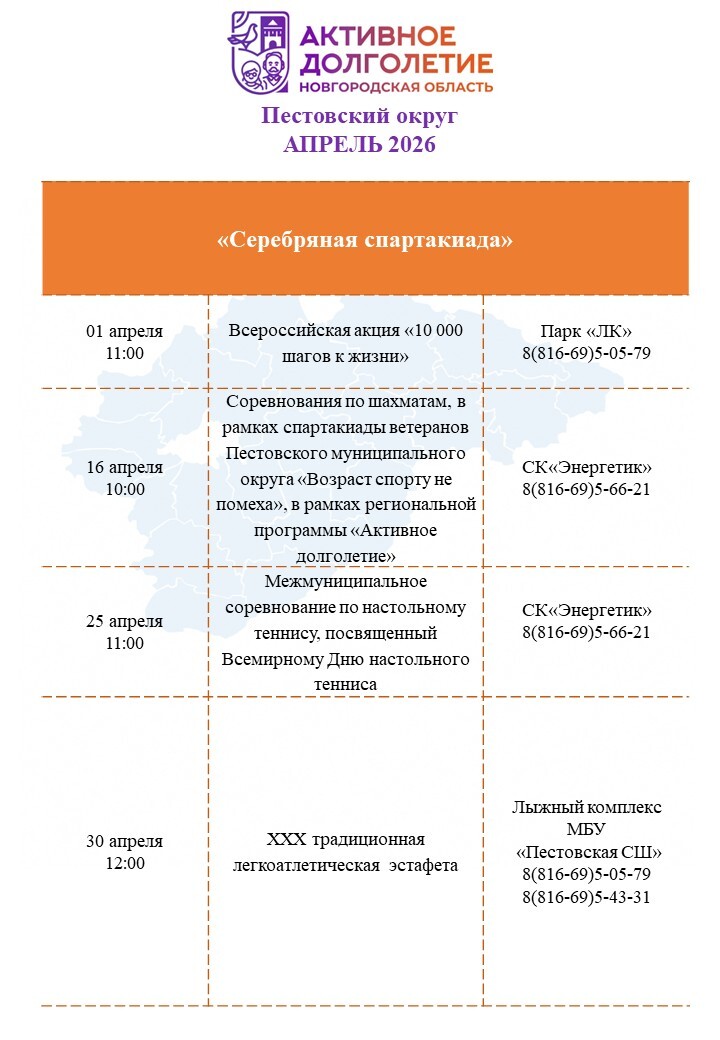 АКТИВНОЕ ДОЛГОЛЕТИЕ
НОВГОРОДСКАЯ ОБЛАСТЬ

Пестовский округ
АПРЕЛЬ 2026

| «Серебряная спартакиада» | | |
|---|---|---|
| 01 апреля 11:00 | Всероссийская акция «10 000 шагов к жизни» | Парк «ЛК» 8(816-69)5-05-79 |
| 16 апреля 10:00 | Соревнования по шахматам, в рамках спартакиады ветеранов Пестовского муниципального округа «Возраст спорту не помеха», в рамках региональной программы «Активное долголетие» | СК«Энергетик» 8(816-69)5-66-21 |
| 25 апреля 11:00 | Межмуниципальное соревнование по настольному теннису, посвященный Всемирному Дню настольного тенниса | СК«Энергетик» 8(816-69)5-66-21 |
| 30 апреля 12:00 | XXX традиционная легкоатлетическая эстафета | Лыжный комплекс МБУ «Пестовская СШ» 8(816-69)5-05-79 8(816-69)5-43-31 |